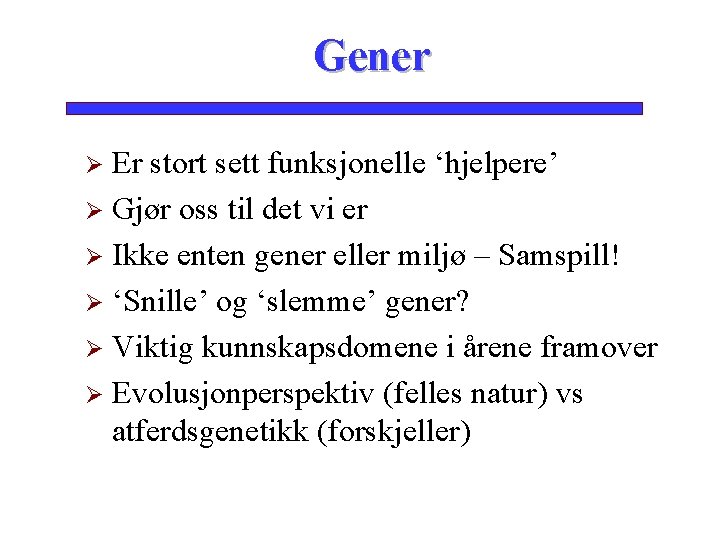 Gener

➢ Er stort sett funksjonelle ‘hjelpere’

➢ Gjør oss til det vi er

➢ Ikke enten gener eller miljø – Samspill!

➢ ‘Snille’ og ‘slemme’ gener?

➢ Viktig kunnskapsdomene i årene framover

➢ Evolusjonperspektiv (felles natur) vs atferdsgenetikk (forskjeller)